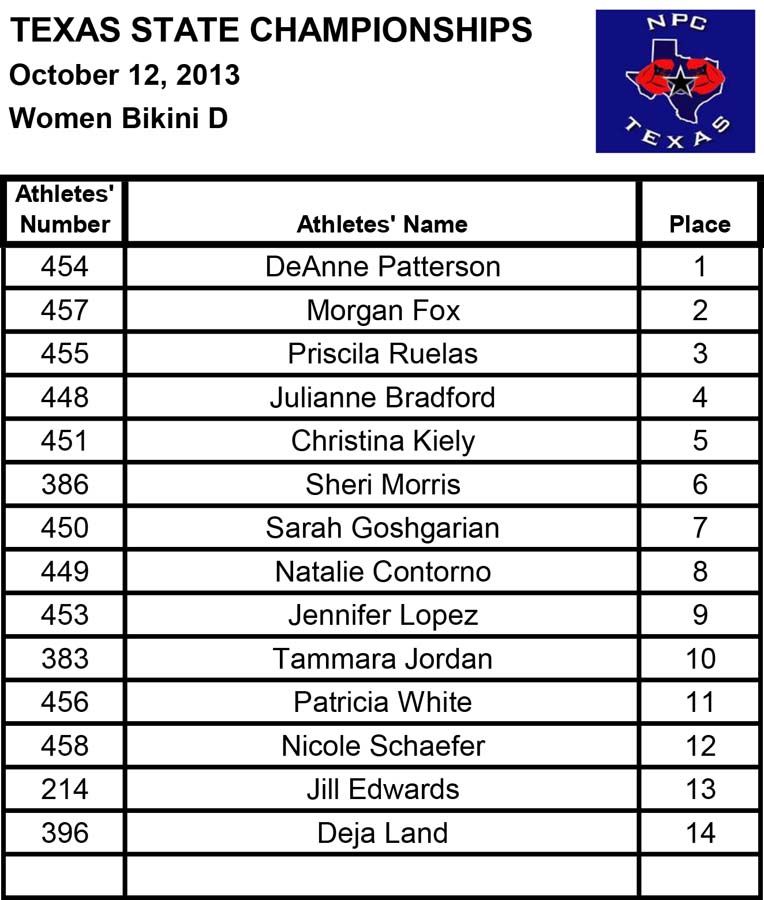 TEXAS STATE CHAMPIONSHIPS
October 12, 2013
Women Bikini D

NPC
TEXAS

| Athletes' Number | Athletes' Name | Place |
|---|---|---|
| 454 | DeAnne Patterson | 1 |
| 457 | Morgan Fox | 2 |
| 455 | Priscila Ruelas | 3 |
| 448 | Julianne Bradford | 4 |
| 451 | Christina Kiely | 5 |
| 386 | Sheri Morris | 6 |
| 450 | Sarah Goshgarian | 7 |
| 449 | Natalie Contorno | 8 |
| 453 | Jennifer Lopez | 9 |
| 383 | Tammara Jordan | 10 |
| 456 | Patricia White | 11 |
| 458 | Nicole Schaefer | 12 |
| 214 | Jill Edwards | 13 |
| 396 | Deja Land | 14 |
| | | |